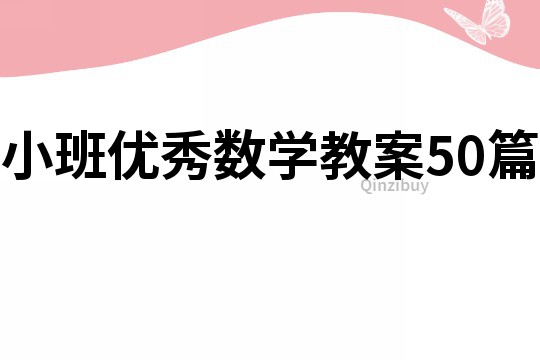 小班优秀数学教案50篇

Qinzibuy